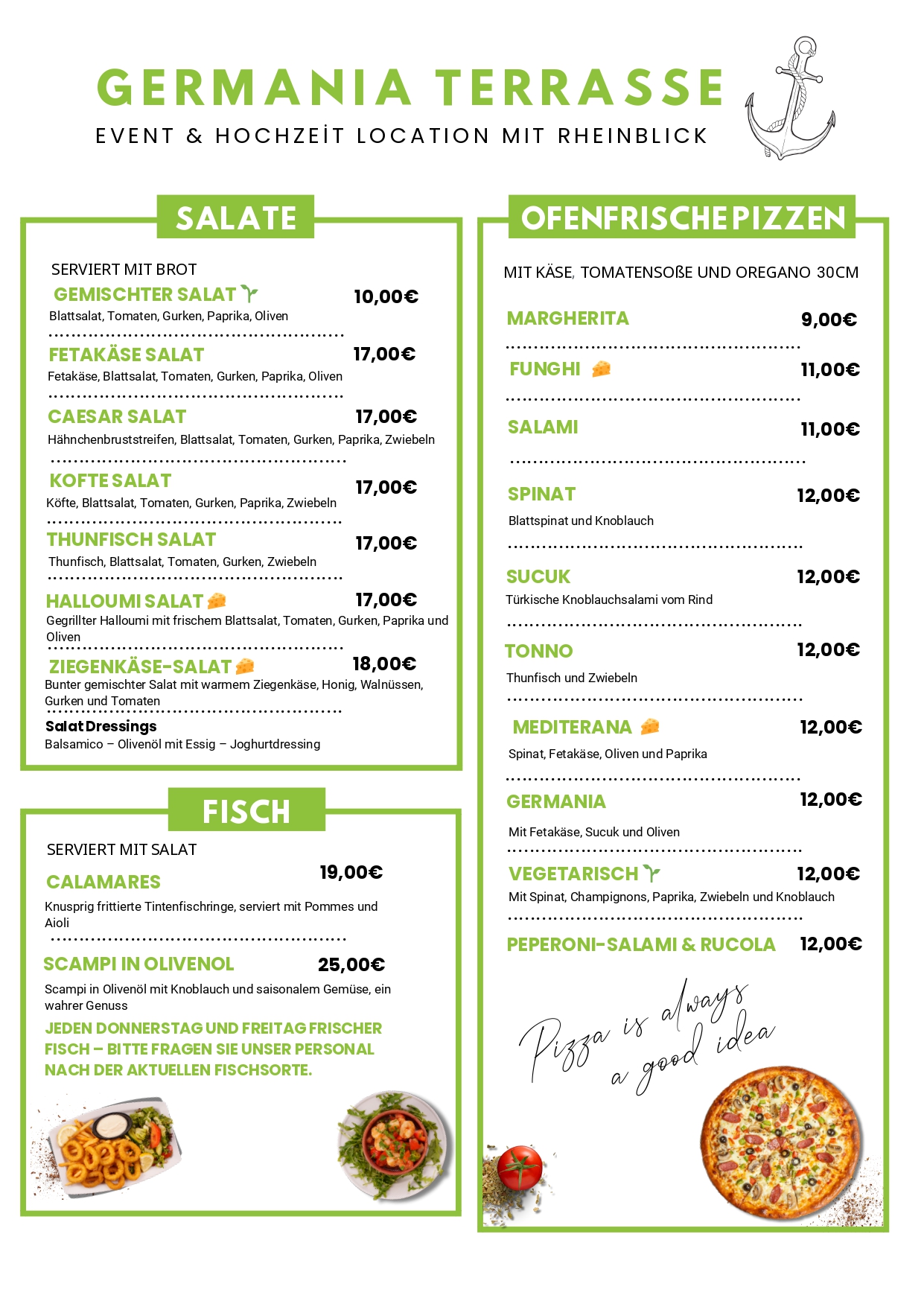 GERMANIA TERRASSE
EVENT & HOCHZEİT LOCATION MIT RHEINBLICK

SALATE

SERVIERT MIT BROT

GEMISCHTER SALAT 10,00€
Blattsalat, Tomaten, Gurken, Paprika, Oliven

FETAKÄSE SALAT 17,00€
Fetakäse, Blattsalat, Tomaten, Gurken, Paprika, Oliven

CAESAR SALAT 17,00€
Hähnchenbruststreifen, Blattsalat, Tomaten, Gurken, Paprika, Zwiebeln

KOFTE SALAT 17,00€
Köfte, Blattsalat, Tomaten, Gurken, Paprika, Zwiebeln

THUNFISCH SALAT 17,00€
Thunfisch, Blattsalat, Tomaten, Gurken, Zwiebeln

HALLOUMI SALAT 17,00€
Gegrillter Halloumi mit frischem Blattsalat, Tomaten, Gurken, Paprika und Oliven

ZIEGENKÄSE-SALAT 18,00€
Bunter gemischter Salat mit warmem Ziegenkäse, Honig, Walnüssen, Gurken und Tomaten

Salat Dressings
Balsamico – Olivenöl mit Essig – Joghurtdressing

FISCH

SERVIERT MIT SALAT

CALAMARES 19,00€
Knusprig frittierte Tintenfischringe, serviert mit Pommes und Aioli

SCAMPI IN OLIVENOL 25,00€
Scampi in Olivenöl mit Knoblauch und saisonalem Gemüse, ein wahrer Genuss

JEDEN DONNERSTAG UND FREITAG FRISCHER FISCH – BITTE FRAGEN SIE UNSER PERSONAL NACH DER AKTUELLEN FISCHSORTE.

OFENFRISCHE PIZZEN

MIT KÄSE, TOMATENSOßE UND OREGANO 30CM

MARGHERITA 9,00€

FUNGHI 11,00€

SALAMI 11,00€

SPINAT 12,00€
Blattspinat und Knoblauch

SUCUK 12,00€
Türkische Knoblauchsalami vom Rind

TONNO 12,00€
Thunfisch und Zwiebeln

MEDITERANA 12,00€
Spinat, Fetakäse, Oliven und Paprika

GERMANIA 12,00€
Mit Fetakäse, Sucuk und Oliven

VEGETARISCH 12,00€
Mit Spinat, Champignons, Paprika, Zwiebeln und Knoblauch

PEPERONI-SALAMI & RUCOLA 12,00€

Pizza is always a good idea